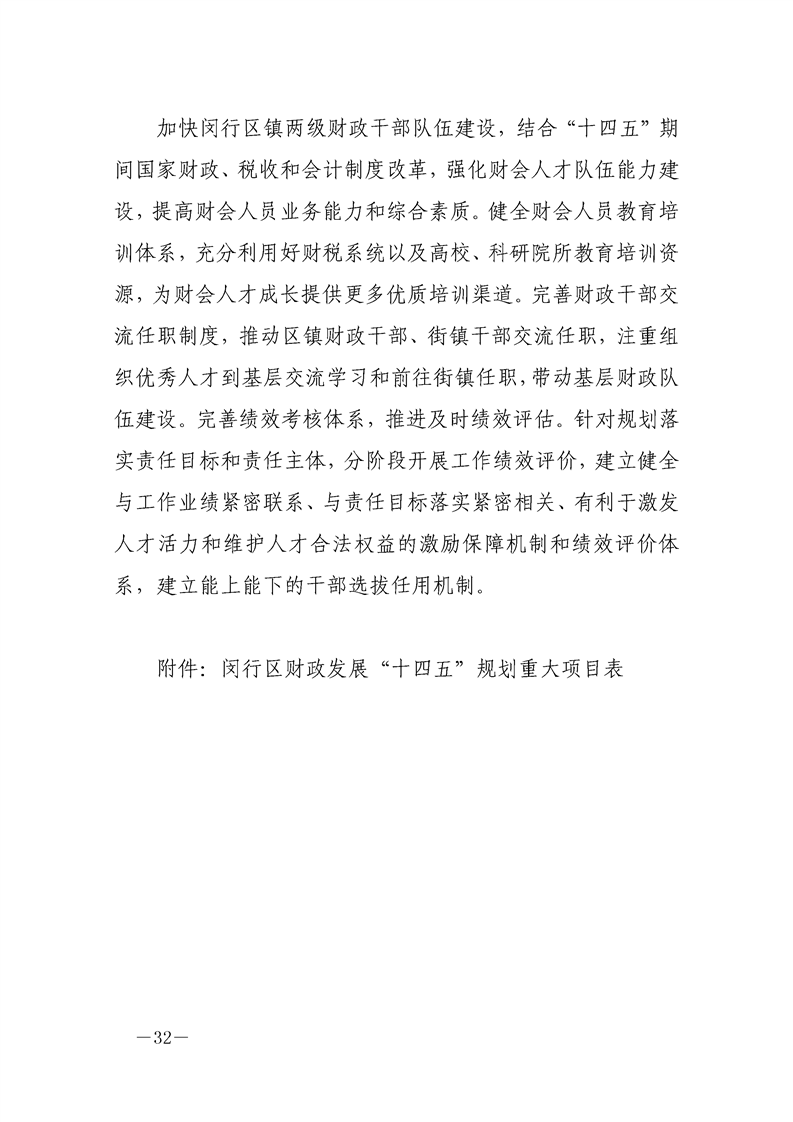 加快闵行区镇两级财政干部队伍建设，结合“十四五”期间国家财政、税收和会计制度改革，强化财会人才队伍能力建设，提高财会人员业务能力和综合素质。健全财会人员教育培训体系，充分利用好财税系统以及高校、科研院所教育培训资源，为财会人才成长提供更多优质培训渠道。完善财政干部交流任职制度，推动区镇财政干部、街镇干部交流任职，注重组织优秀人才到基层交流学习和前往街镇任职，带动基层财政队伍建设。完善绩效考核体系，推进及时绩效评估。针对规划落实责任目标和责任主体，分阶段开展工作绩效评价，建立健全与工作业绩紧密联系、与责任目标落实紧密相关、有利于激发人才活力和维护人才合法权益的激励保障机制和绩效评价体系，建立能上能下的干部选拔任用机制。

附件：闵行区财政发展“十四五”规划重大项目表

—32—